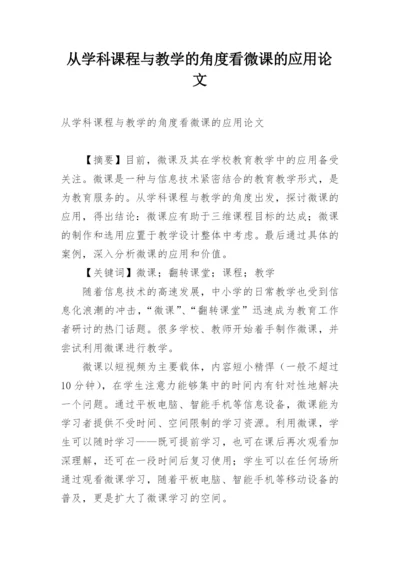 从学科课程与教学的角度看微课的应用论文

从学科课程与教学的角度看微课的应用论文

【摘要】目前，微课及其在学校教育教学中的应用备受关注。微课是一种与信息技术紧密结合的教育教学形式，是为教育服务的。从学科课程与教学的角度出发，探讨微课的应用，得出结论：微课应有助于三维课程目标的达成；微课的制作和选用应置于教学设计整体中考虑。最后通过具体的案例，深入分析微课的应用和价值。

【关键词】微课；翻转课堂；课程；教学

随着信息技术的高速发展，中小学的日常教学也受到信息化浪潮的冲击，“微课”、“翻转课堂”迅速成为教育工作者研讨的热门话题。很多学校、教师开始着手制作微课，并尝试利用微课进行教学。

微课以短视频为主要载体，内容短小精悍（一般不超过10分钟），在学生注意力能够集中的时间内有针对性地解决一个问题。通过平板电脑、智能手机等信息设备，微课能为学习者提供不受时间、空间限制的学习资源。利用微课，学生可以随时学习——既可提前学习，也可在课后再次观看加深理解，还可在一段时间后复习使用；学生可以在任何场所通过观看微课学习，随着平板电脑、智能手机等移动设备的普及，更是扩大了微课学习的空间。